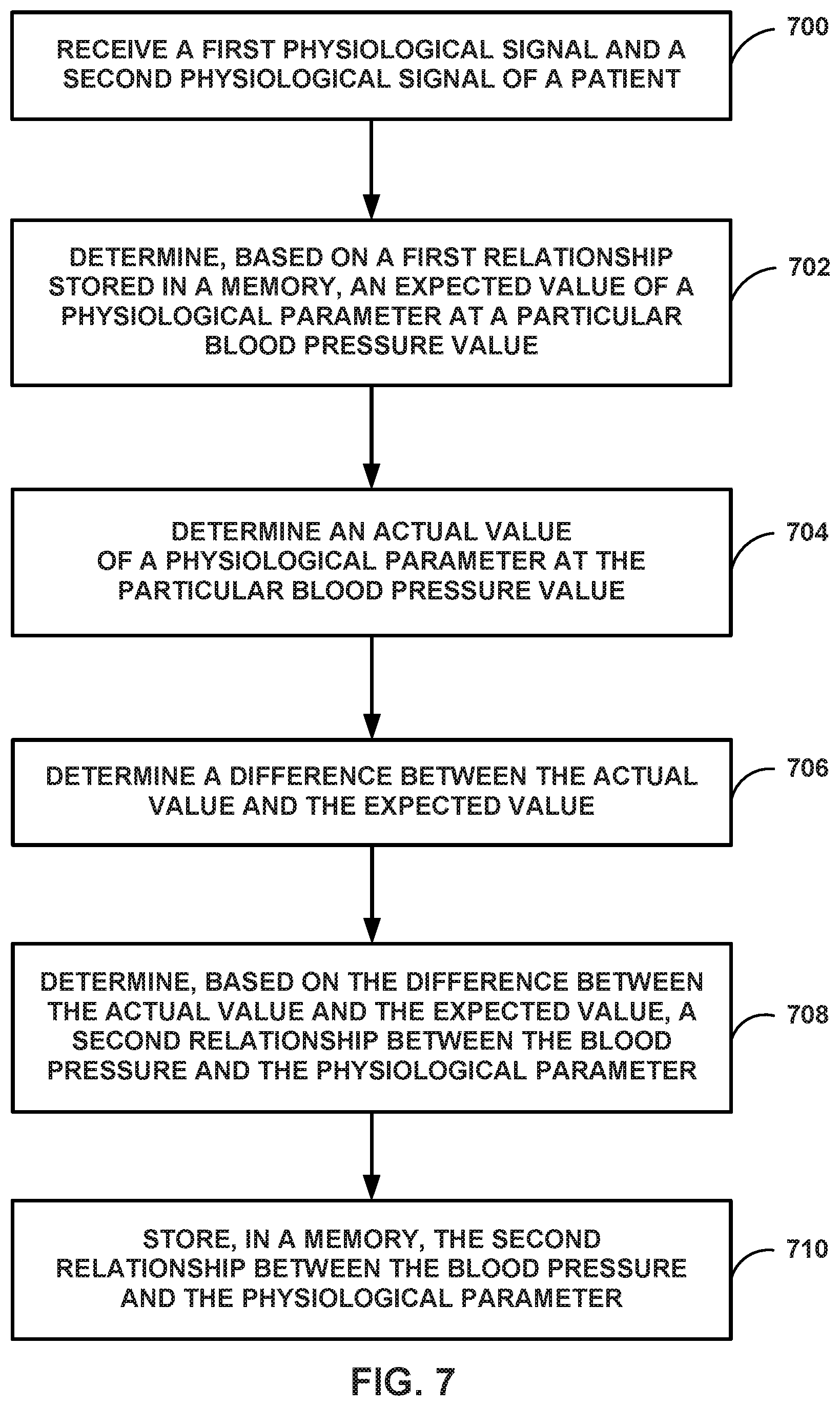 RECEIVE A FIRST PHYSIOLOGICAL SIGNAL AND A SECOND PHYSIOLOGICAL SIGNAL OF A PATIENT

700

DETERMINE, BASED ON A FIRST RELATIONSHIP STORED IN A MEMORY, AN EXPECTED VALUE OF A PHYSIOLOGICAL PARAMETER AT A PARTICULAR BLOOD PRESSURE VALUE

702

DETERMINE AN ACTUAL VALUE OF A PHYSIOLOGICAL PARAMETER AT THE PARTICULAR BLOOD PRESSURE VALUE

704

DETERMINE A DIFFERENCE BETWEEN THE ACTUAL VALUE AND THE EXPECTED VALUE

706

DETERMINE, BASED ON THE DIFFERENCE BETWEEN THE ACTUAL VALUE AND THE EXPECTED VALUE, A SECOND RELATIONSHIP BETWEEN THE BLOOD PRESSURE AND THE PHYSIOLOGICAL PARAMETER

708

STORE, IN A MEMORY, THE SECOND RELATIONSHIP BETWEEN THE BLOOD PRESSURE AND THE PHYSIOLOGICAL PARAMETER

710

FIG. 7